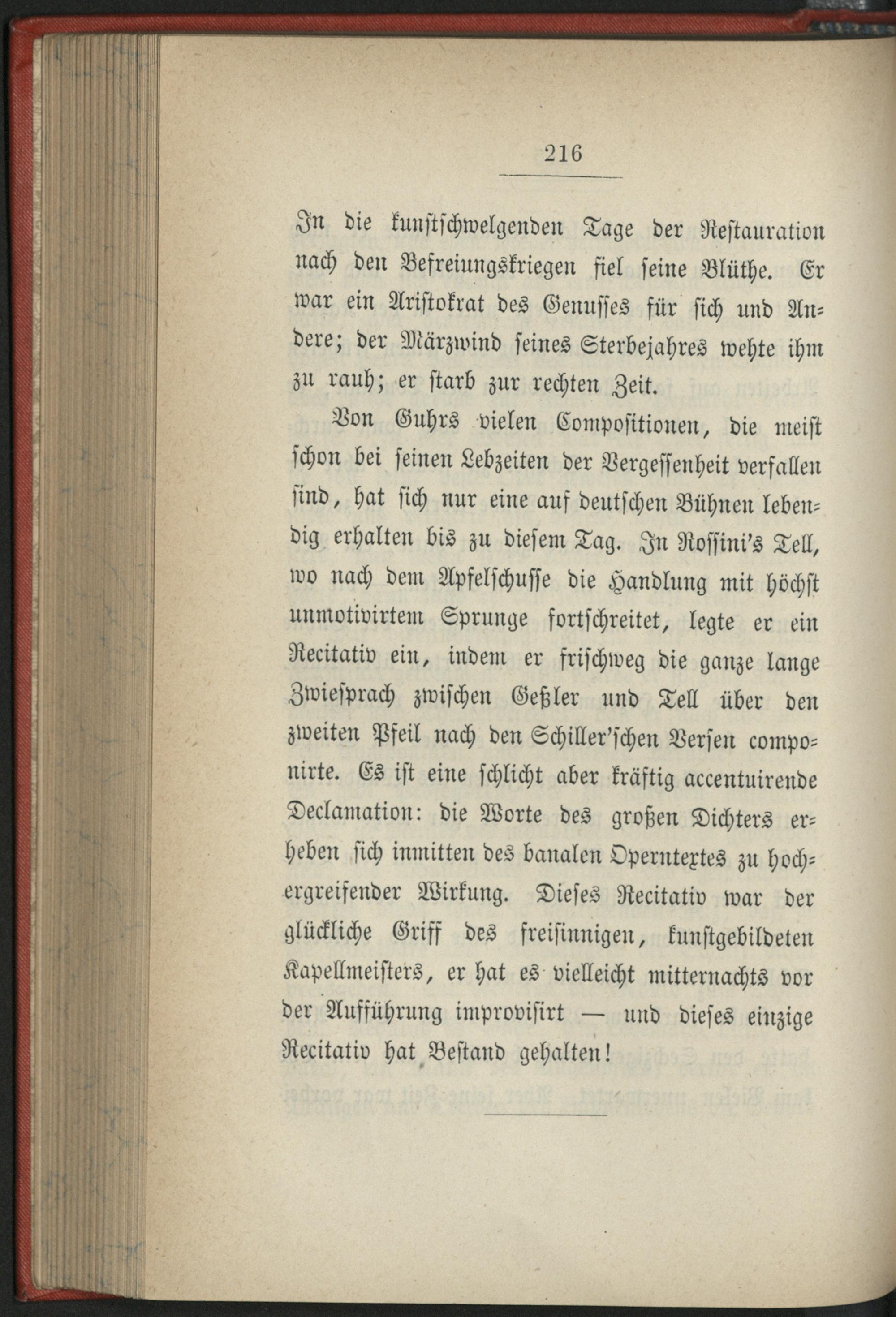 216

In die kunstschwelgenden Tage der Restauration nach den Befreiungskriegen fiel seine Blüthe. Er war ein Aristokrat des Genusses für sich und Andere; der Märzwind seines Sterbejahres wehte ihm zu rauh; er starb zur rechten Zeit.

Von Guhrs vielen Compositionen, die meist schon bei seinen Lebzeiten der Vergessenheit verfallen sind, hat sich nur eine auf deutschen Bühnen lebendig erhalten bis zu diesem Tag. In Rossini's Tell, wo nach dem Apfelschusse die Handlung mit höchst unmotivirtem Sprunge fortschreitet, legte er ein Recitativ ein, indem er frischweg die ganze lange Zwiesprach zwischen Geßler und Tell über den zweiten Pfeil nach den Schiller'schen Versen componirte. Es ist eine schlicht aber kräftig accentuirende Declamation: die Worte des großen Dichters erheben sich inmitten des banalen Operntextes zu hochergreifender Wirkung. Dieses Recitativ war der glückliche Griff des freisinnigen, kunstgebildeten Kapellmeisters, er hat es vielleicht mitternachts vor der Aufführung improvisirt — und dieses einzige Recitativ hat Bestand gehalten!